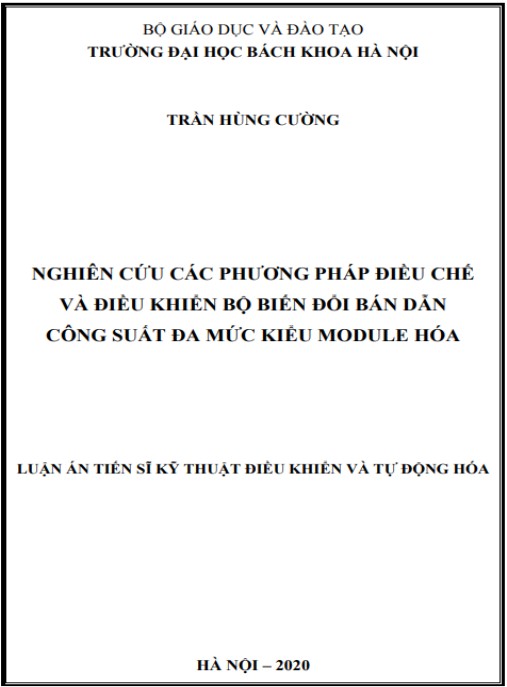 BỘ GIÁO DỤC VÀ ĐÀO TẠO
TRƯỜNG ĐẠI HỌC BÁCH KHOA HÀ NỘI

TRẦN HÙNG CƯỜNG

NGHIÊN CỨU CÁC PHƯƠNG PHÁP ĐIỀU CHẾ VÀ ĐIỀU KHIỂN BỘ BIẾN ĐỔI BÁN DẪN CÔNG SUẤT ĐA MỨC KIỂU MODULE HÓA

LUẬN ÁN TIẾN SĨ KỸ THUẬT ĐIỀU KHIỂN VÀ TỰ ĐỘNG HÓA

HÀ NỘI – 2020